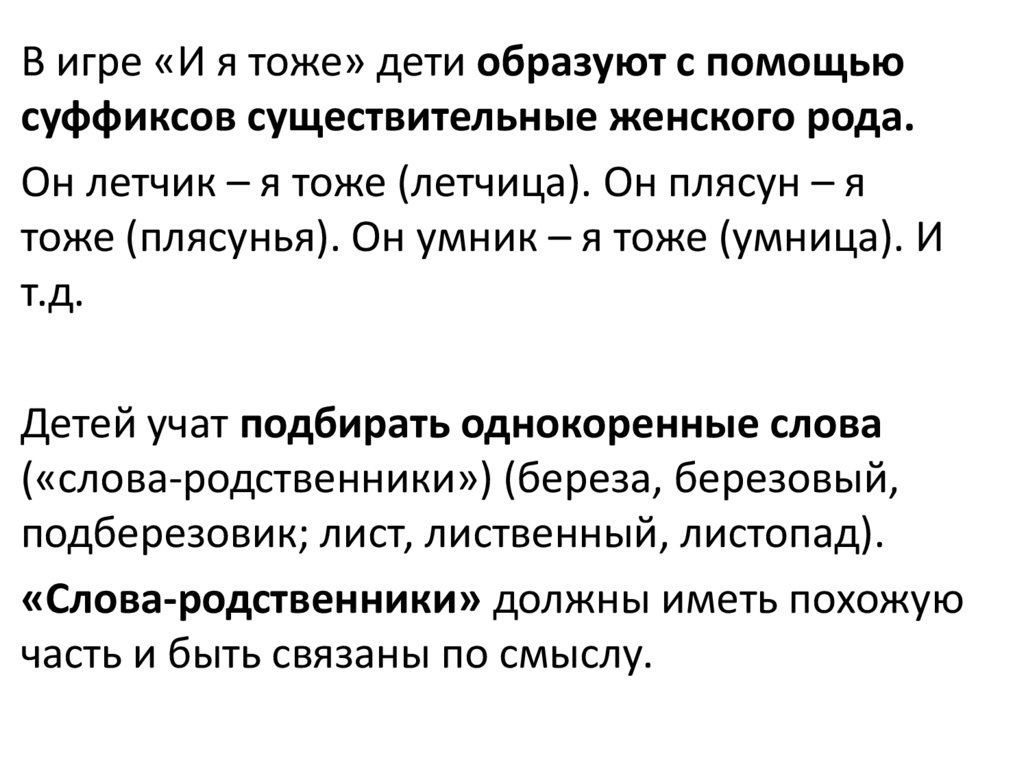 В игре «И я тоже» дети образуют с помощью суффиксов существительные женского рода.

Он летчик – я тоже (летчица). Он плясун – я тоже (плясунья). Он умник – я тоже (умница). И т.д.

Детей учат подбирать однокоренные слова («слова-родственники») (береза, березовый, подберезовик; лист, лиственный, листопад).

«Слова-родственники» должны иметь похожую часть и быть связаны по смыслу.